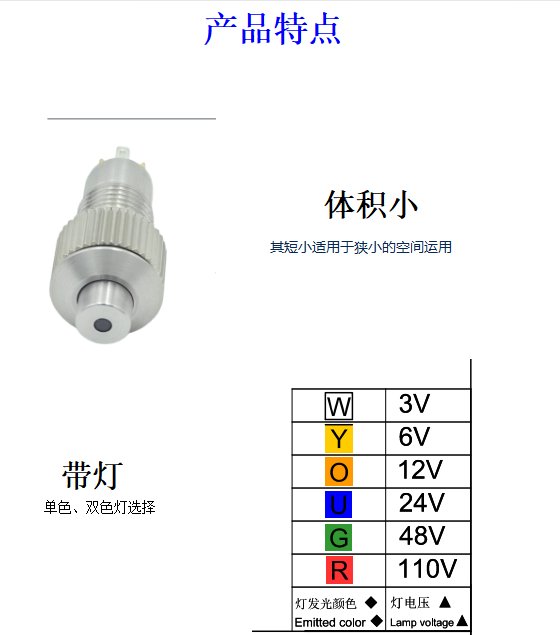 产品特点

体积小

其短小适用于狭小的空间运用

带灯

单色、双色灯选择

| W | 3V |
|---|---|
| Y | 6V |
| O | 12V |
| U | 24V |
| G | 48V |
| R | 110V |
| 灯发光颜色 ◆ Emitted color ◆ | 灯电压 ▲ Lamp voltage ▲ |